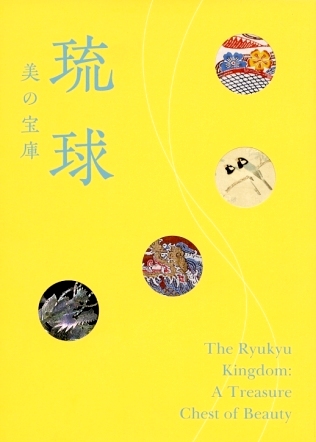 琉球
美の宝庫

The Ryukyu Kingdom: A Treasure Chest of Beauty